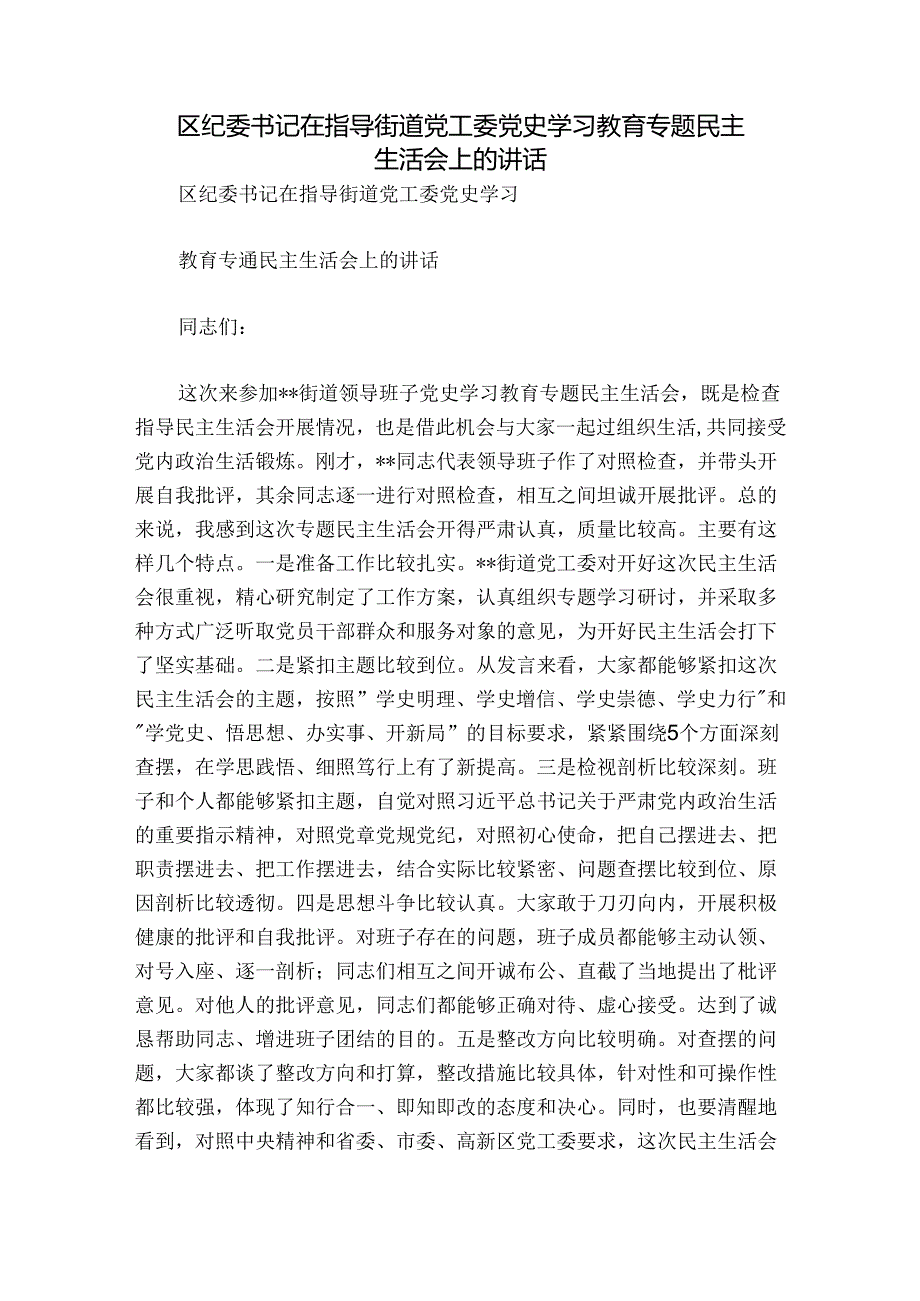 区纪委书记在指导街道党工委党史学习教育专题民主生活会上的讲话

区纪委书记在指导街道党工委党史学习

教育专通民主生活会上的讲话

同志们：

这次来参加**街道领导班子党史学习教育专题民主生活会，既是检查指导民主生活会开展情况，也是借此机会与大家一起过组织生活,共同接受党内政治生活锻炼。刚才，**同志代表领导班子作了对照检查，并带头开展自我批评，其余同志逐一进行对照检查，相互之间坦诚开展批评。总的来说，我感到这次专题民主生活会开得严肃认真，质量比较高。主要有这样几个特点。一是准备工作比较扎实。**街道党工委对开好这次民主生活会很重视，精心研究制定了工作方案，认真组织专题学习研讨，并采取多种方式广泛听取党员干部群众和服务对象的意见，为开好民主生活会打下了坚实基础。二是紧扣主题比较到位。从发言来看，大家都能够紧扣这次民主生活会的主题，按照”学史明理、学史增信、学史崇德、学史力行″和″学党史、悟思想、办实事、开新局”的目标要求，紧紧围绕5个方面深刻查摆，在学思践悟、细照笃行上有了新提高。三是检视剖析比较深刻。班子和个人都能够紧扣主题，自觉对照习近平总书记关于严肃党内政治生活的重要指示精神，对照党章党规党纪，对照初心使命，把自己摆进去、把职责摆进去、把工作摆进去，结合实际比较紧密、问题查摆比较到位、原因剖析比较透彻。四是思想斗争比较认真。大家敢于刀刃向内，开展积极健康的批评和自我批评。对班子存在的问题，班子成员都能够主动认领、对号入座、逐一剖析；同志们相互之间开诚布公、直截了当地提出了枇评意见。对他人的批评意见，同志们都能够正确对待、虚心接受。达到了诚恳帮助同志、增进班子团结的目的。五是整改方向比较明确。对查摆的问题，大家都谈了整改方向和打算，整改措施比较具体，针对性和可操作性都比较强，体现了知行合一、即知即改的态度和决心。同时，也要清醒地看到，对照中央精神和省委、市委、高新区党工委要求，这次民主生活会